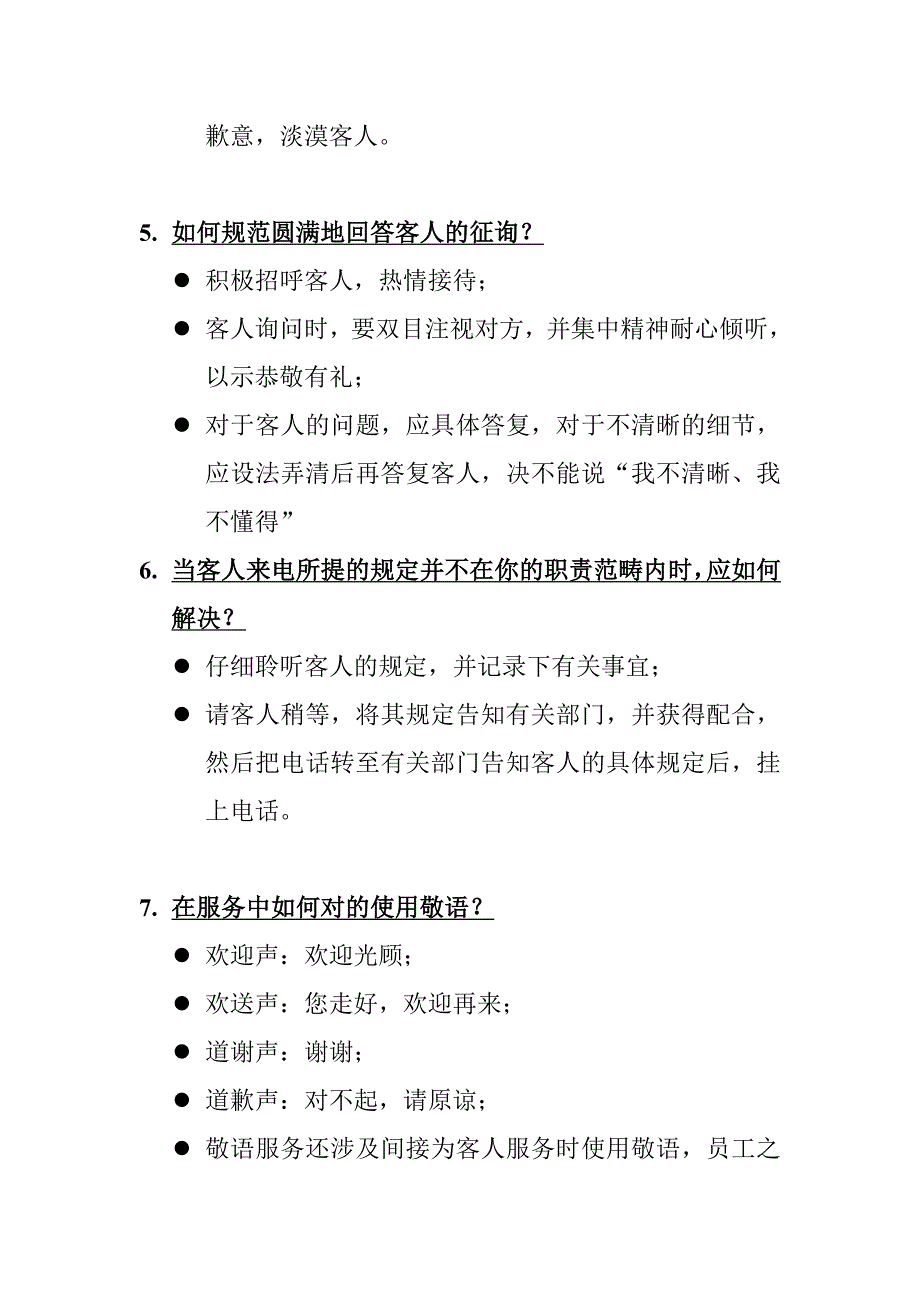 歉意，淡漠客人。

5. 如何规范圆满地回答客人的征询？

● 积极招呼客人，热情接待；

● 客人询问时，要双目注视对方，并集中精神耐心倾听，以示恭敬有礼；

● 对于客人的问题，应具体答复，对于不清晰的细节，应设法弄清后再答复客人，决不能说“我不清晰、我不懂得”

6. 当客人来电所提的规定并不在你的职责范畴内时，应如何解决？

● 仔细聆听客人的规定，并记录下有关事宜；

● 请客人稍等，将其规定告知有关部门，并获得配合，然后把电话转至有关部门告知客人的具体规定后，挂上电话。

7. 在服务中如何对的使用敬语？

● 欢迎声：欢迎光顾；

● 欢送声：您走好，欢迎再来；

● 道谢声：谢谢；

● 道歉声：对不起，请原谅；

● 敬语服务还涉及间接为客人服务时使用敬语，员工之